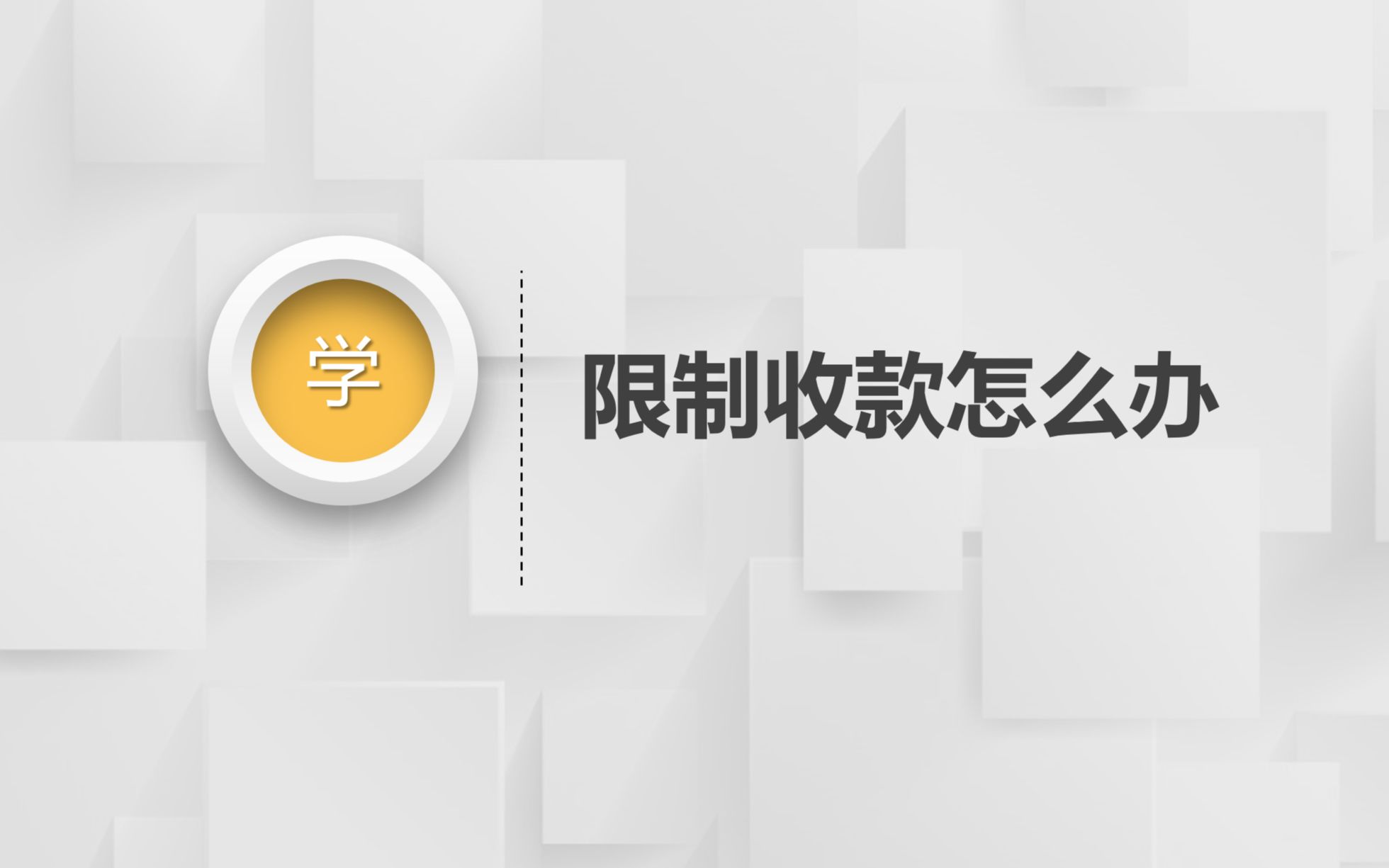 学

限制收款怎么办